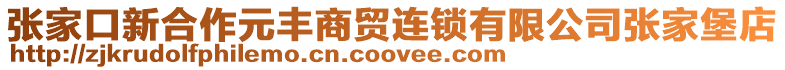 张家口新合作元丰商贸连锁有限公司张家堡店
http://zjkrudolfphilemo.cn.coovee.com